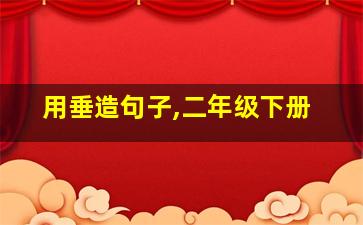 用垂造句子,二年级下册